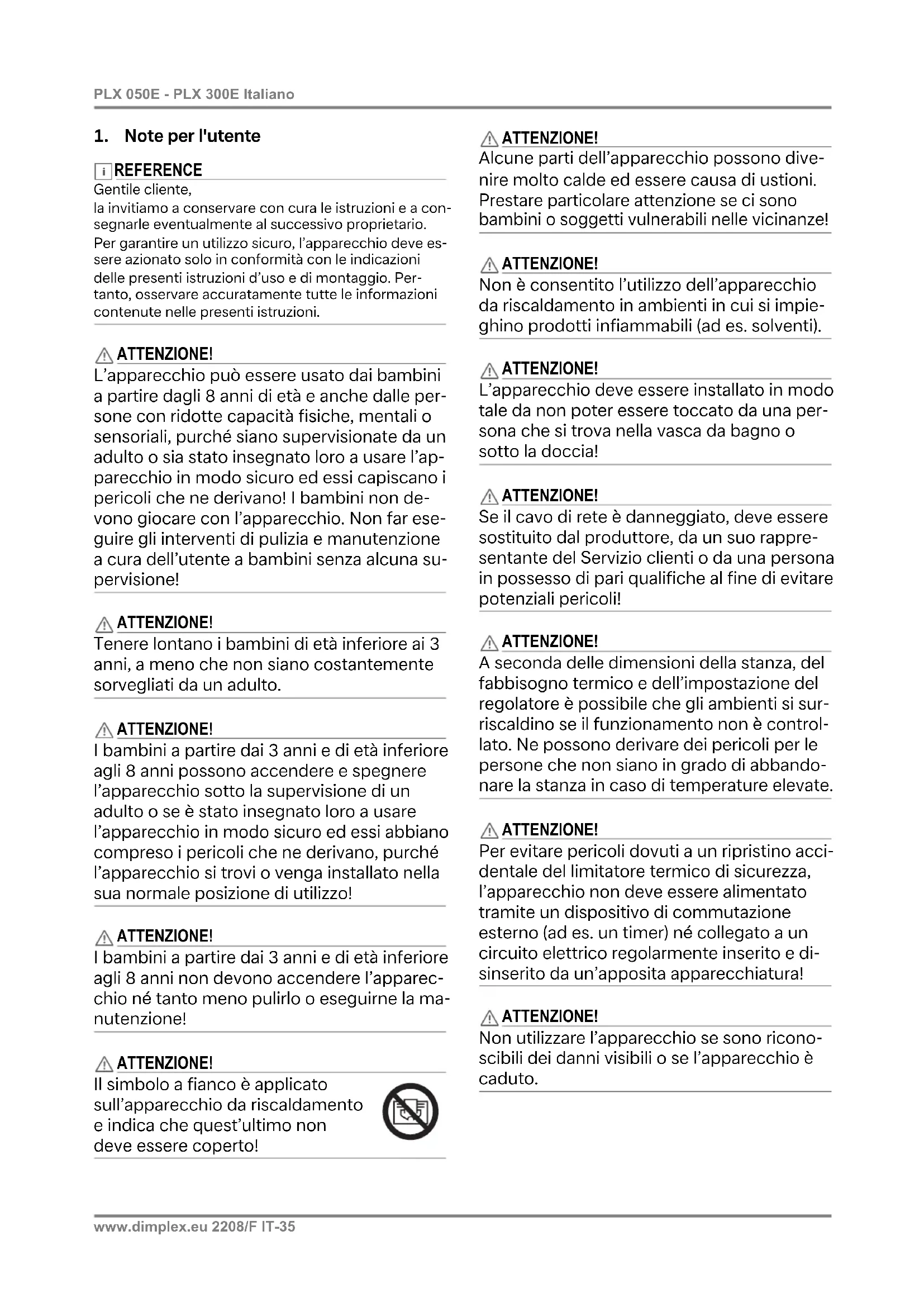 PLX 050E - PLX 300E Italiano

1. Note per l'utente

i REFERENCE
Gentile cliente,
la invitiamo a conservare con cura le istruzioni e a consegnarle eventualmente al successivo proprietario.
Per garantire un utilizzo sicuro, l'apparecchio deve essere azionato solo in conformità con le indicazioni delle presenti istruzioni d'uso e di montaggio. Pertanto, osservare accuratamente tutte le informazioni contenute nelle presenti istruzioni.

ATTENZIONE!
L'apparecchio può essere usato dai bambini a partire dagli 8 anni di età e anche dalle persone con ridotte capacità fisiche, mentali o sensoriali, purché siano supervisionate da un adulto o sia stato insegnato loro a usare l'apparecchio in modo sicuro ed essi capiscano i pericoli che ne derivano! I bambini non devono giocare con l'apparecchio. Non far eseguire gli interventi di pulizia e manutenzione a cura dell'utente a bambini senza alcuna supervisione!

ATTENZIONE!
Tenere lontano i bambini di età inferiore ai 3 anni, a meno che non siano costantemente sorvegliati da un adulto.

ATTENZIONE!
I bambini a partire dai 3 anni e di età inferiore agli 8 anni possono accendere e spegnere l'apparecchio sotto la supervisione di un adulto o se è stato insegnato loro a usare l'apparecchio in modo sicuro ed essi abbiano compreso i pericoli che ne derivano, purché l'apparecchio si trovi o venga installato nella sua normale posizione di utilizzo!

ATTENZIONE!
I bambini a partire dai 3 anni e di età inferiore agli 8 anni non devono accendere l'apparecchio né tanto meno pulirlo o eseguirne la manutenzione!

ATTENZIONE!
Il simbolo a fianco è applicato sull'apparecchio da riscaldamento e indica che quest'ultimo non deve essere coperto!

ATTENZIONE!
Alcune parti dell'apparecchio possono divenire molto calde ed essere causa di ustioni. Prestare particolare attenzione se ci sono bambini o soggetti vulnerabili nelle vicinanze!

ATTENZIONE!
Non è consentito l'utilizzo dell'apparecchio da riscaldamento in ambienti in cui si impieghino prodotti infiammabili (ad es. solventi).

ATTENZIONE!
L'apparecchio deve essere installato in modo tale da non poter essere toccato da una persona che si trova nella vasca da bagno o sotto la doccia!

ATTENZIONE!
Se il cavo di rete è danneggiato, deve essere sostituito dal produttore, da un suo rappresentante del Servizio clienti o da una persona in possesso di pari qualifiche al fine di evitare potenziali pericoli!

ATTENZIONE!
A seconda delle dimensioni della stanza, del fabbisogno termico e dell'impostazione del regolatore è possibile che gli ambienti si surriscaldino se il funzionamento non è controllato. Ne possono derivare dei pericoli per le persone che non siano in grado di abbandonare la stanza in caso di temperature elevate.

ATTENZIONE!
Per evitare pericoli dovuti a un ripristino accidentale del limitatore termico di sicurezza, l'apparecchio non deve essere alimentato tramite un dispositivo di commutazione esterno (ad es. un timer) né collegato a un circuito elettrico regolarmente inserito e disinserito da un'apposita apparecchiatura!

ATTENZIONE!
Non utilizzare l'apparecchio se sono riconoscibili dei danni visibili o se l'apparecchio è caduto.

www.dimplex.eu 2208/F IT-35